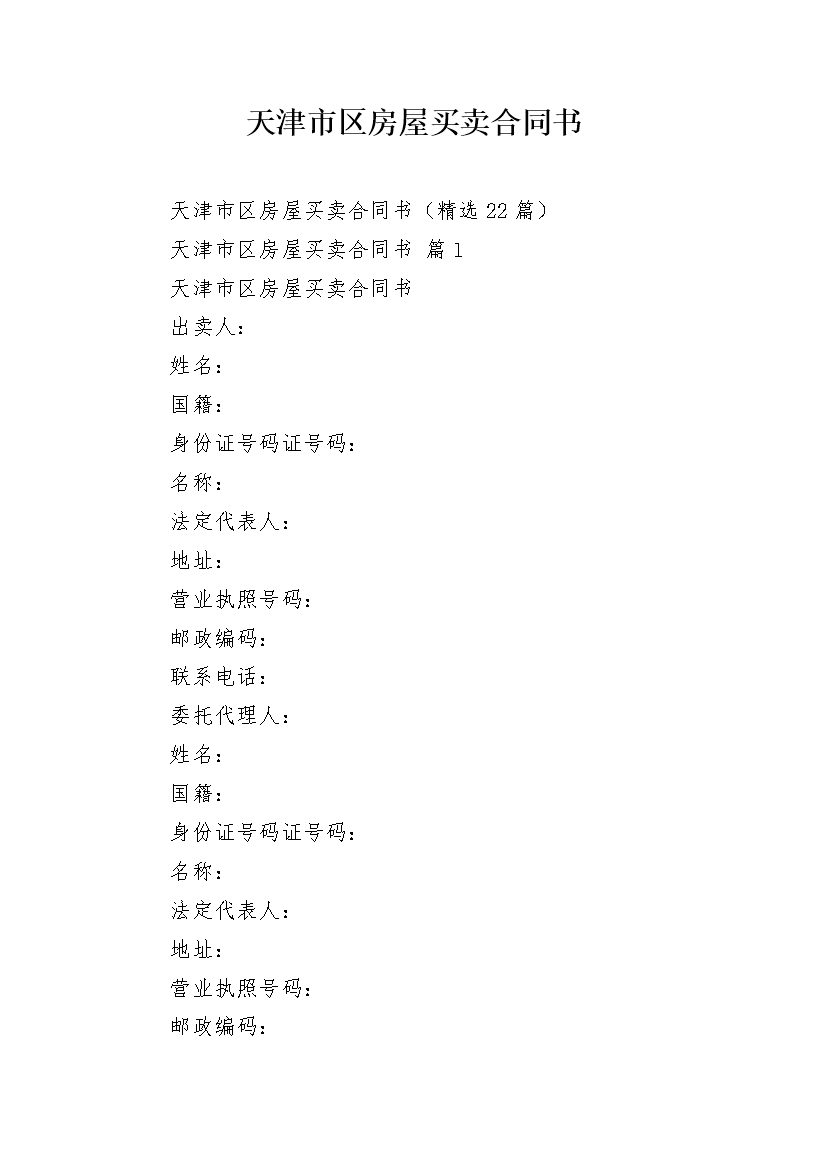 天津市区房屋买卖合同书

天津市区房屋买卖合同书（精选 22 篇）

天津市区房屋买卖合同书 篇 1

天津市区房屋买卖合同书

出卖人：

姓名：

国籍：

身份证号码证号码：

名称：

法定代表人：

地址：

营业执照号码：

邮政编码：

联系电话：

委托代理人：

姓名：

国籍：

身份证号码证号码：

名称：

法定代表人：

地址：

营业执照号码：

邮政编码：